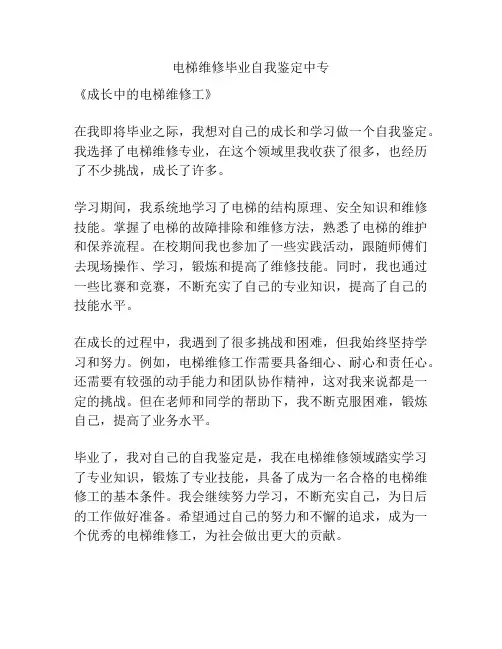 电梯维修毕业自我鉴定中专

《成长中的电梯维修工》

在我即将毕业之际，我想对自己的成长和学习做一个自我鉴定。我选择了电梯维修专业，在这个领域里我收获了很多，也经历了不少挑战，成长了许多。

学习期间，我系统地学习了电梯的结构原理、安全知识和维修技能。掌握了电梯的故障排除和维修方法，熟悉了电梯的维护和保养流程。在校期间我也参加了一些实践活动，跟随师傅们去现场操作、学习，锻炼和提高了维修技能。同时，我也通过一些比赛和竞赛，不断充实了自己的专业知识，提高了自己的技能水平。

在成长的过程中，我遇到了很多挑战和困难，但我始终坚持学习和努力。例如，电梯维修工作需要具备细心、耐心和责任心。还需要有较强的动手能力和团队协作精神，这对我来说都是一定的挑战。但在老师和同学的帮助下，我不断克服困难，锻炼自己，提高了业务水平。

毕业了，我对自己的自我鉴定是，我在电梯维修领域踏实学习了专业知识，锻炼了专业技能，具备了成为一名合格的电梯维修工的基本条件。我会继续努力学习，不断充实自己，为日后的工作做好准备。希望通过自己的努力和不懈的追求，成为一个优秀的电梯维修工，为社会做出更大的贡献。